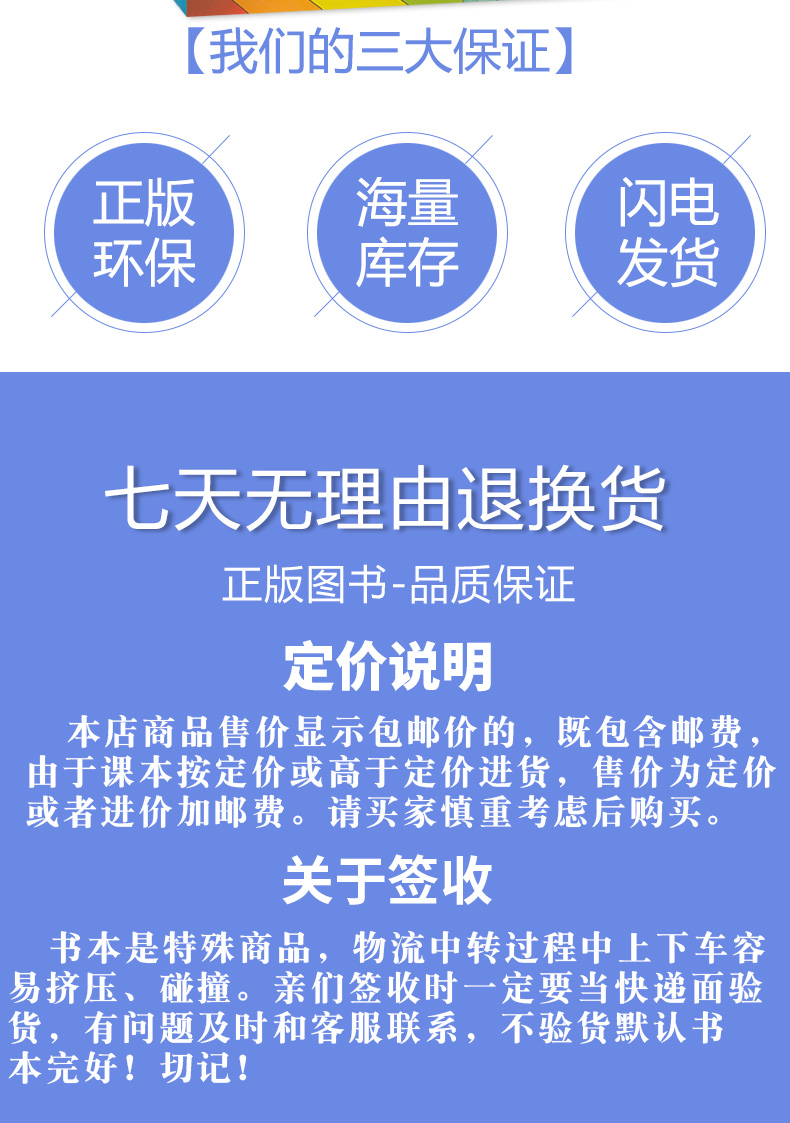 【我们的三大保证】

正版环保

海量库存

闪电发货

七天无理由退换货

正版图书-品质保证

定价说明

本店商品售价显示包邮价的，既包含邮费，由于课本按定价或高于定价进货，售价为定价或者进价加邮费。请买家慎重考虑后购买。

关于签收

书本是特殊商品，物流中转过程中上下车容易挤压、碰撞。亲们签收时一定要当快递面验货，有问题及时和客服联系，不验货默认书本完好！切记！